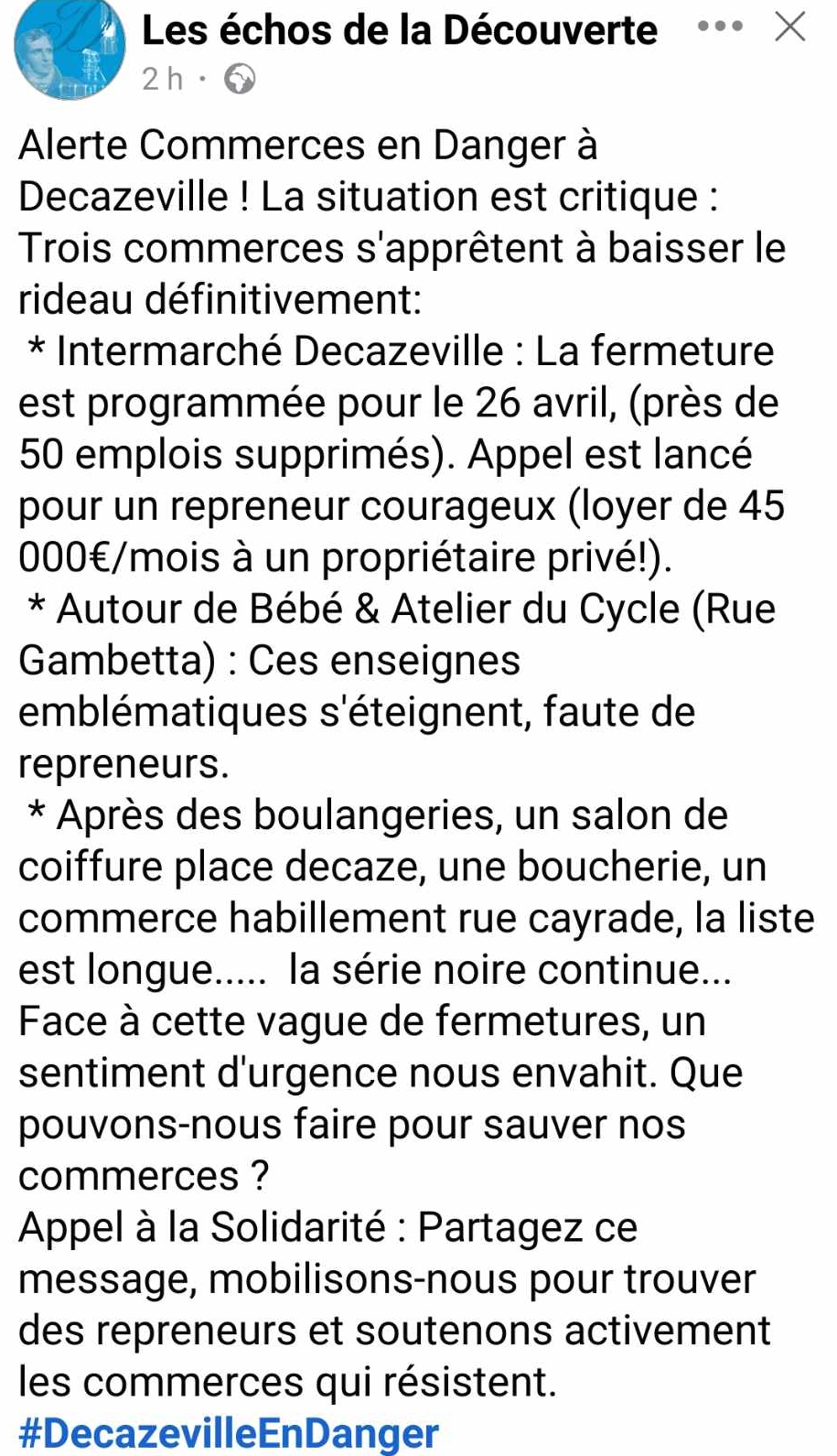 Les échos de la Découverte
2 h ·

Alerte Commerces en Danger à Decazeville ! La situation est critique : Trois commerces s'apprêtent à baisser le rideau définitivement:
* Intermarché Decazeville : La fermeture est programmée pour le 26 avril, (près de 50 emplois supprimés). Appel est lancé pour un repreneur courageux (loyer de 45 000€/mois à un propriétaire privé!).
* Autour de Bébé & Atelier du Cycle (Rue Gambetta) : Ces enseignes emblématiques s'éteignent, faute de repreneurs.
* Après des boulangeries, un salon de coiffure place decaze, une boucherie, un commerce habillement rue cayrade, la liste est longue..... la série noire continue...
Face à cette vague de fermetures, un sentiment d'urgence nous envahit. Que pouvons-nous faire pour sauver nos commerces ?
Appel à la Solidarité : Partagez ce message, mobilisons-nous pour trouver des repreneurs et soutenons activement les commerces qui résistent.
#DecazevilleEnDanger